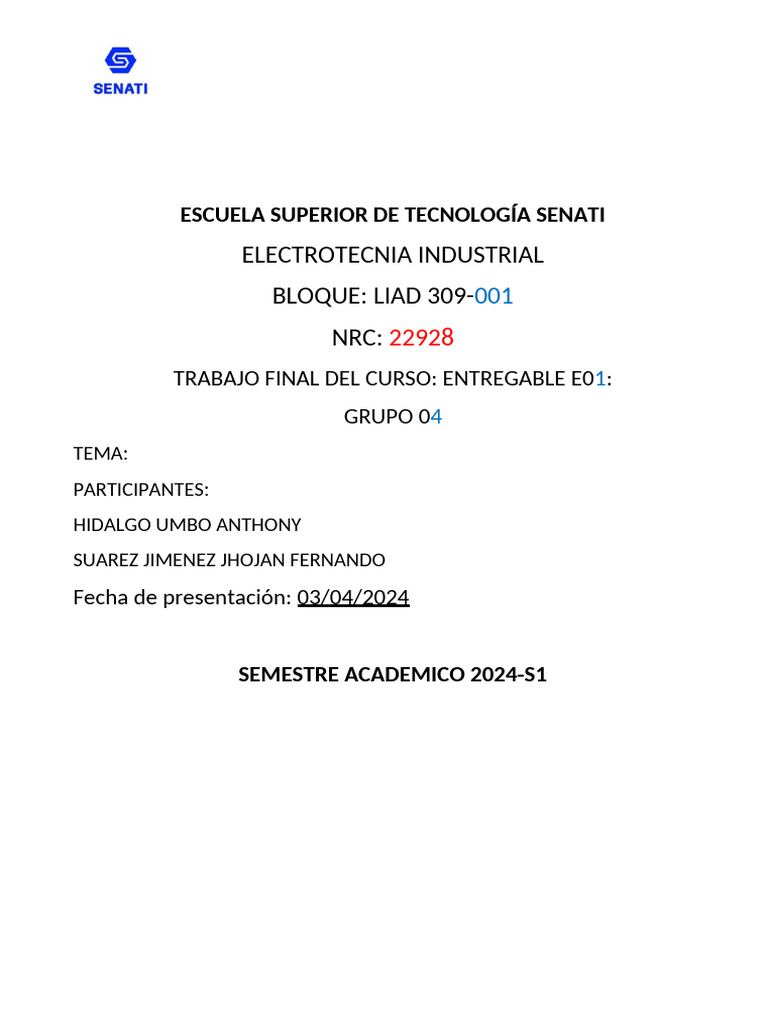 SENATI

ESCUELA SUPERIOR DE TECNOLOGÍA SENATI

ELECTROTECNIA INDUSTRIAL

BLOQUE: LIAD 309-001

NRC: 22928

TRABAJO FINAL DEL CURSO: ENTREGABLE E01:

GRUPO 04

TEMA:

PARTICIPANTES:

HIDALGO UMBO ANTHONY

SUAREZ JIMENEZ JHOJAN FERNANDO

Fecha de presentación: 03/04/2024

SEMESTRE ACADEMICO 2024-S1